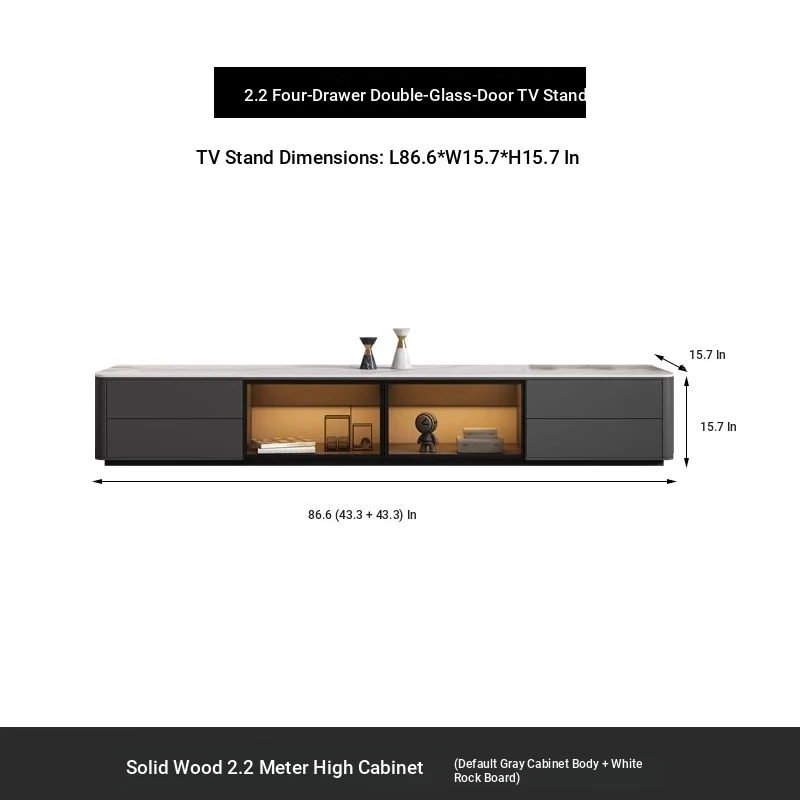 2.2 Four-Drawer Double-Glass-Door TV Stand

TV Stand Dimensions: L86.6*W15.7*H15.7 In

15.7 In

15.7 In

86.6 (43.3 + 43.3) In

Solid Wood 2.2 Meter High Cabinet

(Default Gray Cabinet Body + White Rock Board)